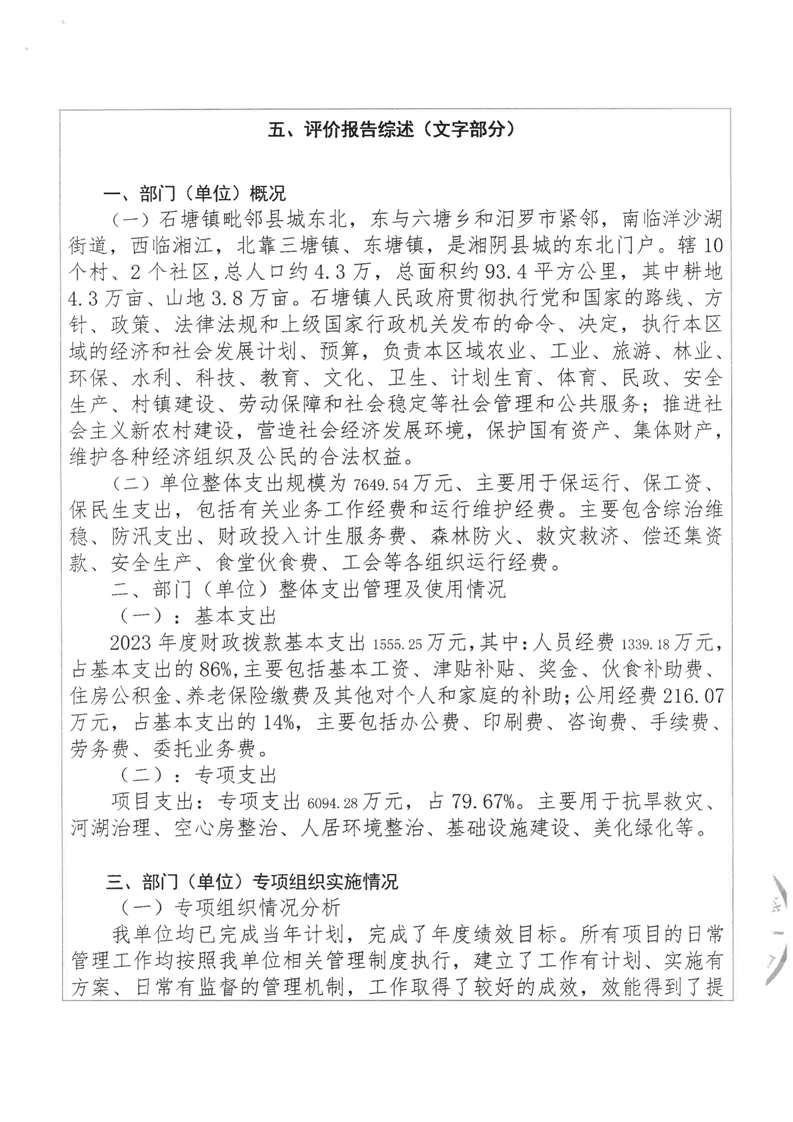 五、评价报告综述（文字部分）

一、部门（单位）概况

（一）石塘镇毗邻县城东北，东与六塘乡和汨罗市紧邻，南临洋沙湖街道，西临湘江，北靠三塘镇、东塘镇，是湘阴县城的东北门户。辖10个村、2个社区，总人口约4.3万，总面积约93.4平方公里，其中耕地4.3万亩、山地3.8万亩。石塘镇人民政府贯彻执行党和国家的路线、方针、政策、法律法规和上级国家行政机关发布的命令、决定，执行本区域的经济和社会发展计划、预算，负责本区域农业、工业、旅游、林业、环保、水利、科技、教育、文化、卫生、计划生育、体育、民政、安全生产、村镇建设、劳动保障和社会稳定等社会管理和公共服务；推进社会主义新农村建设，营造社会经济发展环境，保护国有资产、集体财产，维护各种经济组织及公民的合法权益。

（二）单位整体支出规模为7649.54万元、主要用于保运行、保工资、保民生支出，包括有关业务工作经费和运行维护经费。主要包含综治维稳、防汛支出、财政投入计生服务费、森林防火、救灾救济、偿还集资款、安全生产、食堂伙食费、工会等各组织运行经费。

二、部门（单位）整体支出管理及使用情况

（一）：基本支出

2023年度财政拨款基本支出1555.25万元，其中：人员经费1339.18万元，占基本支出的86%，主要包括基本工资、津贴补贴、奖金、伙食补助费、住房公积金、养老保险缴费及其他对个人和家庭的补助；公用经费216.07万元，占基本支出的14%，主要包括办公费、印刷费、咨询费、手续费、劳务费、委托业务费。

（二）：专项支出

项目支出：专项支出6094.28万元，占79.67%。主要用于抗旱救灾、河湖治理、空心房整治、人居环境整治、基础设施建设、美化绿化等。

三、部门（单位）专项组织实施情况

（一）专项组织情况分析

我单位均已完成当年计划，完成了年度绩效目标。所有项目的日常管理工作均按照我单位相关管理制度执行，建立了工作有计划、实施有方案、日常有监督的管理机制，工作取得了较好的成效，效能得到了提